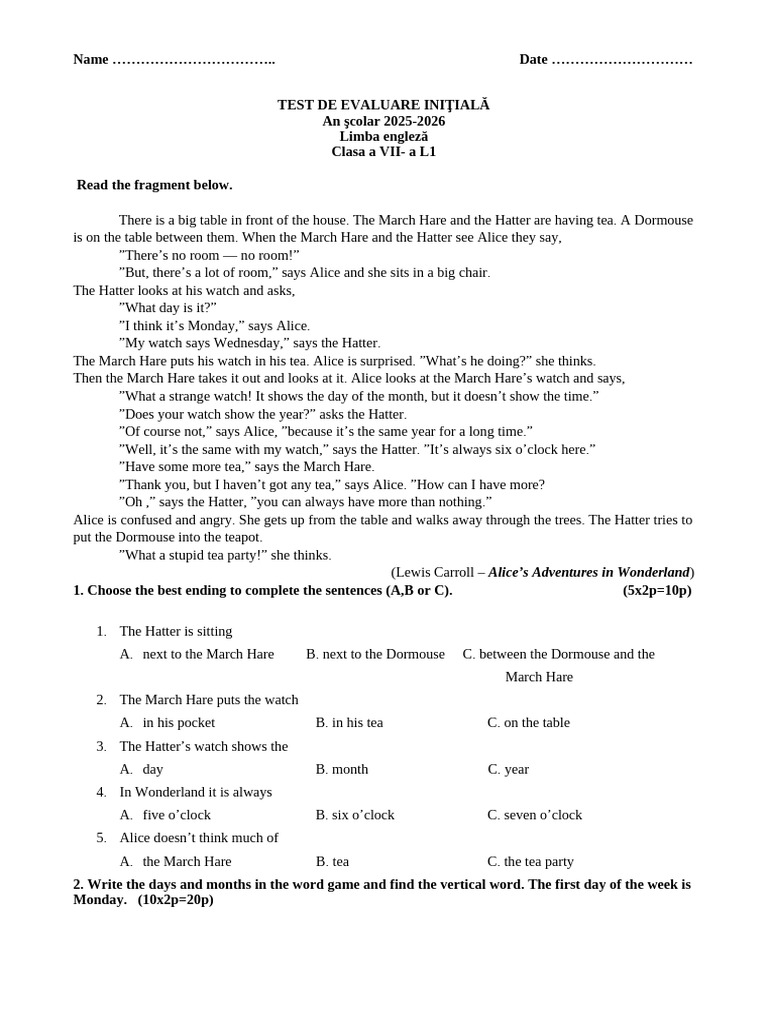 Name ____ Date ____

TEST DE EVALUARE INIŢIALĂ
An şcolar 2025-2026
Limba engleză
Clasa a VII- a L1

Read the fragment below.

There is a big table in front of the house. The March Hare and the Hatter are having tea. A Dormouse is on the table between them. When the March Hare and the Hatter see Alice they say,

"There's no room — no room!"

"But, there's a lot of room," says Alice and she sits in a big chair.

The Hatter looks at his watch and asks,

"What day is it?"

"I think it's Monday," says Alice.

"My watch says Wednesday," says the Hatter.

The March Hare puts his watch in his tea. Alice is surprised. "What's he doing?" she thinks.

Then the March Hare takes it out and looks at it. Alice looks at the March Hare's watch and says,

"What a strange watch! It shows the day of the month, but it doesn't show the time."

"Does your watch show the year?" asks the Hatter.

"Of course not," says Alice, "because it's the same year for a long time."

"Well, it's the same with my watch," says the Hatter. "It's always six o'clock here."

"Have some more tea," says the March Hare.

"Thank you, but I haven't got any tea," says Alice. "How can I have more?

"Oh ," says the Hatter, "you can always have more than nothing."

Alice is confused and angry. She gets up from the table and walks away through the trees. The Hatter tries to put the Dormouse into the teapot.

"What a stupid tea party!" she thinks.

(Lewis Carroll – Alice's Adventures in Wonderland)

1. Choose the best ending to complete the sentences (A,B or C). (5x2p=10p)

1. The Hatter is sitting
A. next to the March Hare B. next to the Dormouse C. between the Dormouse and the March Hare

2. The March Hare puts the watch
A. in his pocket B. in his tea C. on the table

3. The Hatter's watch shows the
A. day B. month C. year

4. In Wonderland it is always
A. five o'clock B. six o'clock C. seven o'clock

5. Alice doesn't think much of
A. the March Hare B. tea C. the tea party

2. Write the days and months in the word game and find the vertical word. The first day of the week is Monday. (10x2p=20p)